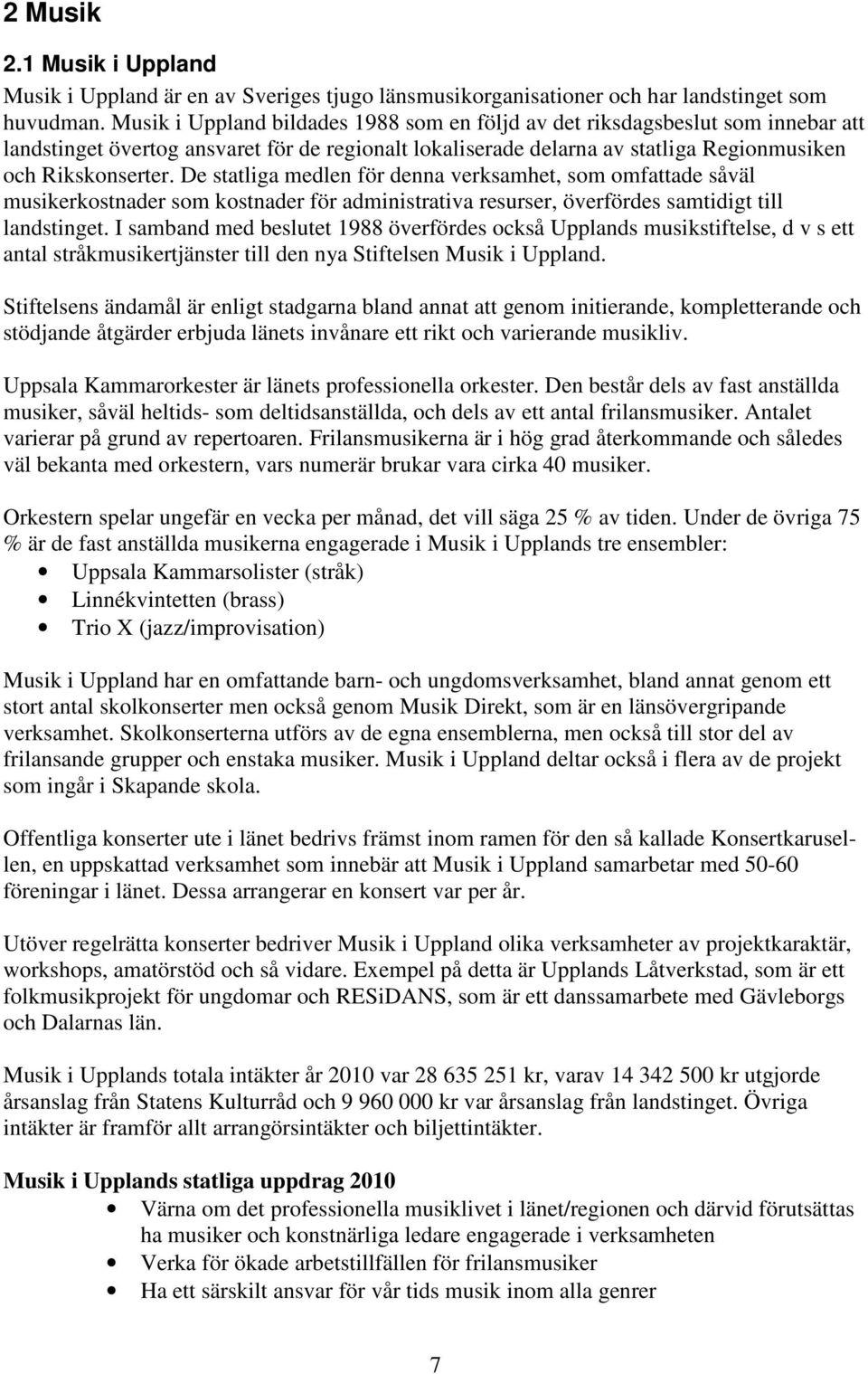 2 Musik

2.1 Musik i Uppland

Musik i Uppland är en av Sveriges tjugo länsmusikorganisationer och har landstinget som huvudman. Musik i Uppland bildades 1988 som en följd av det riksdagsbeslut som innebar att landstinget övertog ansvaret för de regionalt lokaliserade delarna av statliga Regionmusiken och Rikskonserter. De statliga medlen för denna verksamhet, som omfattade såväl musikerkostnader som kostnader för administrativa resurser, överfördes samtidigt till landstinget. I samband med beslutet 1988 överfördes också Upplands musikstiftelse, d v s ett antal stråkmusikertjänster till den nya Stiftelsen Musik i Uppland.

Stiftelsens ändamål är enligt stadgarna bland annat att genom initierande, kompletterande och stödjande åtgärder erbjuda länets invånare ett rikt och varierande musikliv.

Uppsala Kammarorkester är länets professionella orkester. Den består dels av fast anställda musiker, såväl heltids- som deltidsanställda, och dels av ett antal frilansmusiker. Antalet varierar på grund av repertoaren. Frilansmusikerna är i hög grad återkommande och således väl bekanta med orkestern, vars numerär brukar vara cirka 40 musiker.

Orkestern spelar ungefär en vecka per månad, det vill säga 25 % av tiden. Under de övriga 75 % är de fast anställda musikerna engagerade i Musik i Upplands tre ensembler:
• Uppsala Kammarsolister (stråk)
• Linnékvintetten (brass)
• Trio X (jazz/improvisation)

Musik i Uppland har en omfattande barn- och ungdomsverksamhet, bland annat genom ett stort antal skolkonserter men också genom Musik Direkt, som är en länsövergripande verksamhet. Skolkonserterna utförs av de egna ensemblerna, men också till stor del av frilansande grupper och enstaka musiker. Musik i Uppland deltar också i flera av de projekt som ingår i Skapande skola.

Offentliga konserter ute i länet bedrivs främst inom ramen för den så kallade Konsertkarusellen, en uppskattad verksamhet som innebär att Musik i Uppland samarbetar med 50-60 föreningar i länet. Dessa arrangerar en konsert var per år.

Utöver regelrätta konserter bedriver Musik i Uppland olika verksamheter av projektkaraktär, workshops, amatörstöd och så vidare. Exempel på detta är Upplands Låtverkstad, som är ett folkmusikprojekt för ungdomar och RESiDANS, som är ett danssamarbete med Gävleborgs och Dalarnas län.

Musik i Upplands totala intäkter år 2010 var 28 635 251 kr, varav 14 342 500 kr utgjorde årsanslag från Statens Kulturråd och 9 960 000 kr var årsanslag från landstinget. Övriga intäkter är framför allt arrangörsintäkter och biljettintäkter.

Musik i Upplands statliga uppdrag 2010
• Värna om det professionella musiklivet i länet/regionen och därvid förutsättas ha musiker och konstnärliga ledare engagerade i verksamheten
• Verka för ökade arbetstillfällen för frilansmusiker
• Ha ett särskilt ansvar för vår tids musik inom alla genrer

7